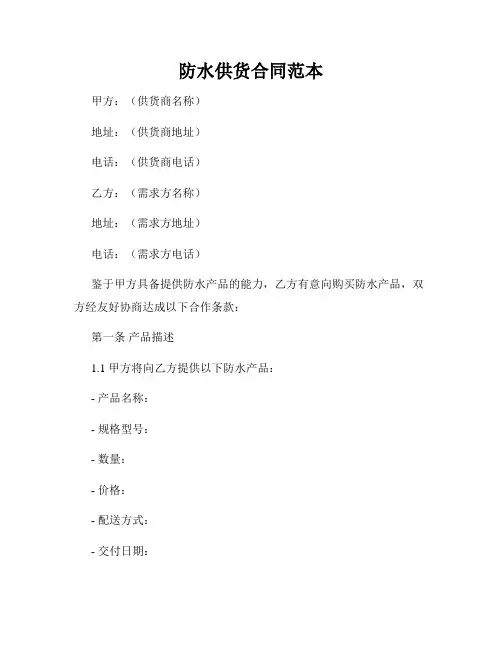 防水供货合同范本

甲方：（供货商名称）

地址：（供货商地址）

电话：（供货商电话）

乙方：（需求方名称）

地址：（需求方地址）

电话：（需求方电话）

鉴于甲方具备提供防水产品的能力，乙方有意向购买防水产品，双方经友好协商达成以下合作条款：

第一条 产品描述

1.1 甲方将向乙方提供以下防水产品：

- 产品名称：

- 规格型号：

- 数量：

- 价格：

- 配送方式：

- 交付日期：